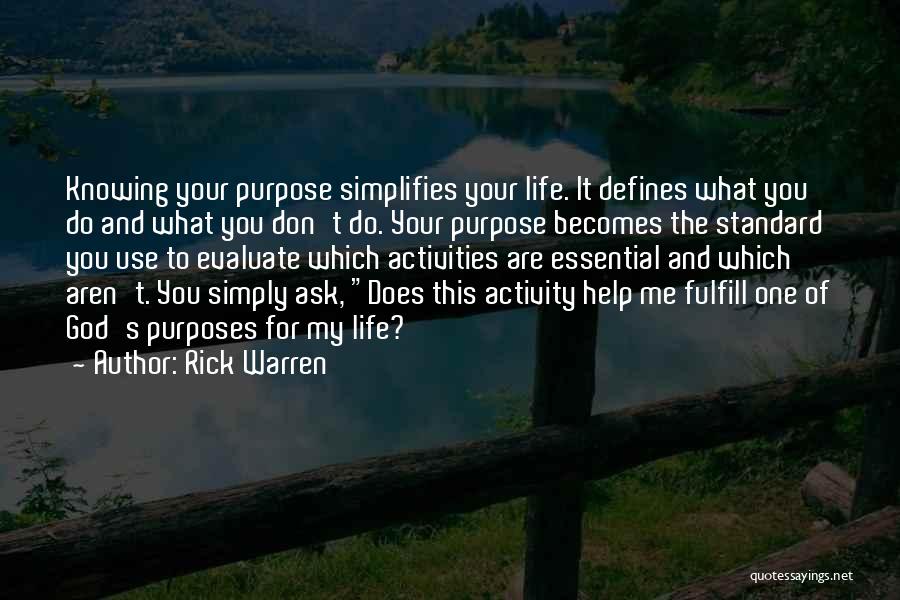 Knowing your purpose simplifies your life. It defines what you do and what you don't do. Your purpose becomes the standard you use to evaluate which activities are essential and which aren't. You simply ask, "Does this activity help me fulfill one of God's purposes for my life?
- Author: Rick Warren

quotessayings.net